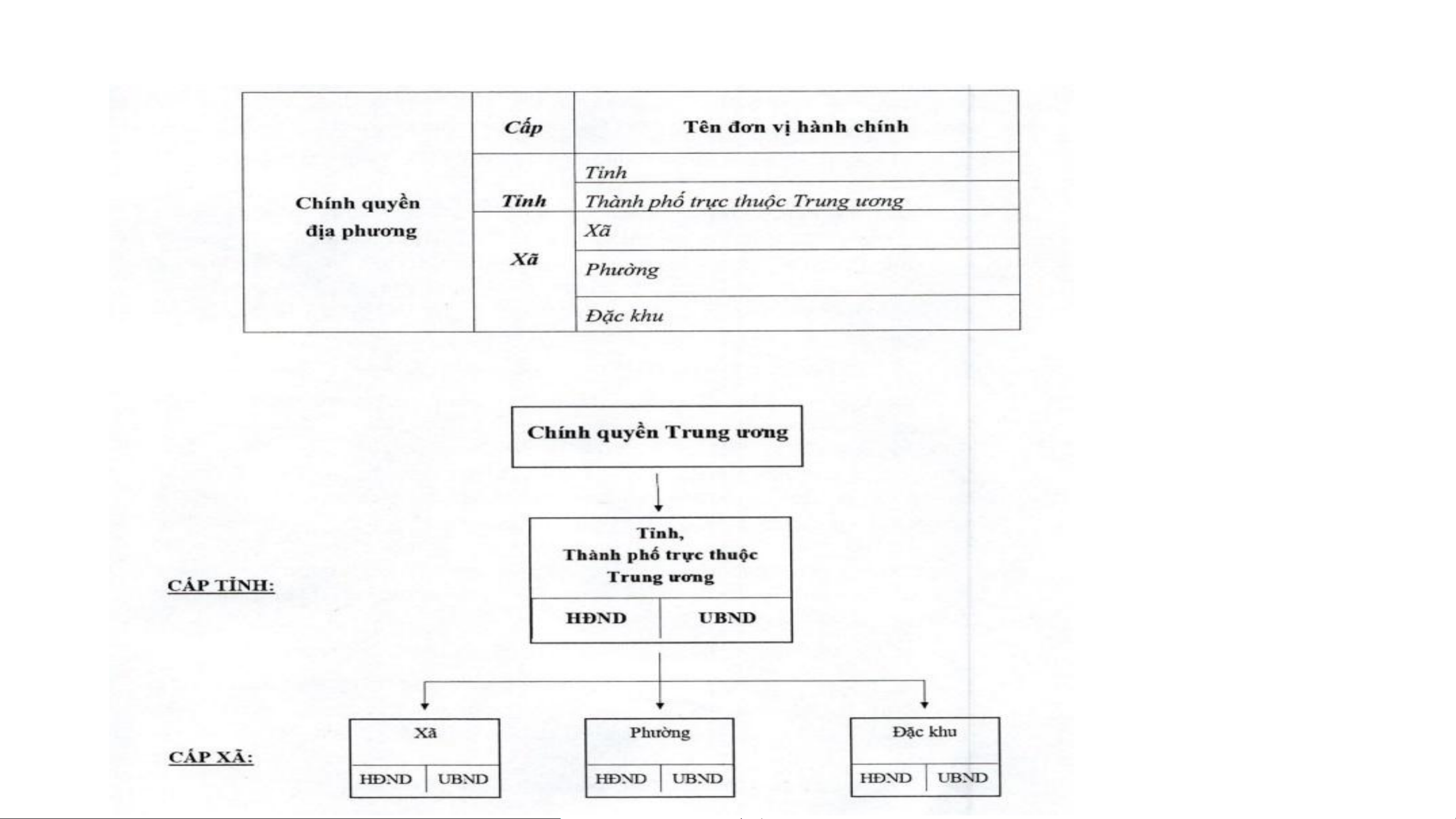 | | Cấp | Tên đơn vị hành chính |
|---|---|---|
| Chính quyền địa phương | Tỉnh | Tỉnh |
| | | Thành phố trực thuộc Trung ương |
| | Xã | Xã |
| | | Phường |
| | | Đặc khu |

Chính quyền Trung ương

CẤP TỈNH:

Tỉnh,
Thành phố trực thuộc Trung ương

HĐND UBND

CẤP XÃ:

Xã
HĐND UBND

Phường
HĐND UBND

Đặc khu
HĐND UBND